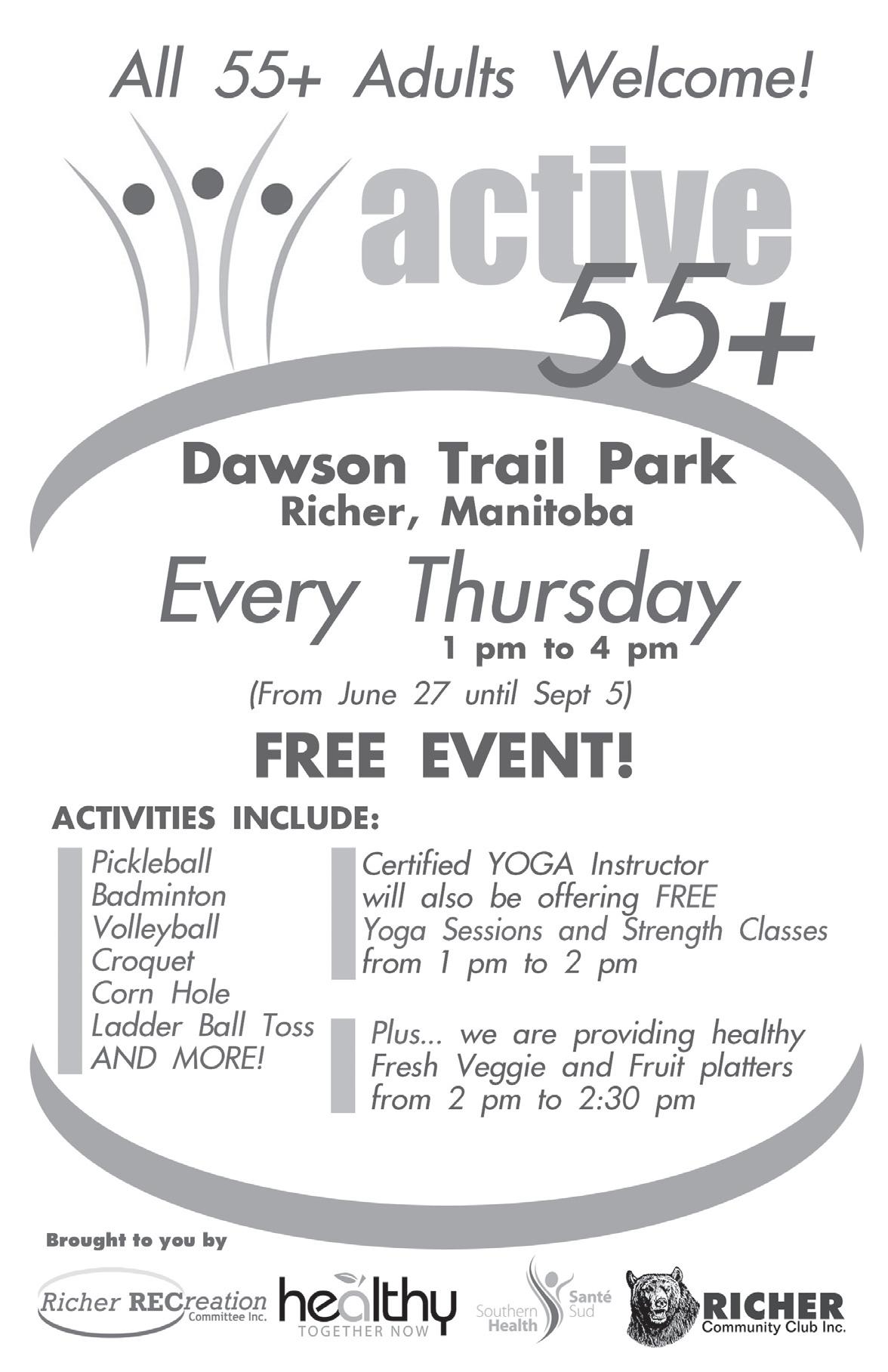 All 55+ Adults Welcome!

active
55+

Dawson Trail Park
Richer, Manitoba

Every Thursday
1 pm to 4 pm
(From June 27 until Sept 5)

FREE EVENT!

ACTIVITIES INCLUDE:

Pickleball
Badminton
Volleyball
Croquet
Corn Hole
Ladder Ball Toss
AND MORE!

Certified YOGA Instructor will also be offering FREE Yoga Sessions and Strength Classes from 1 pm to 2 pm

Plus... we are providing healthy Fresh Veggie and Fruit platters from 2 pm to 2:30 pm

Brought to you by

Richer RECreation Committee Inc.

healthy
TOGETHER NOW

Southern Health
Santé Sud

RICHER
Community Club Inc.